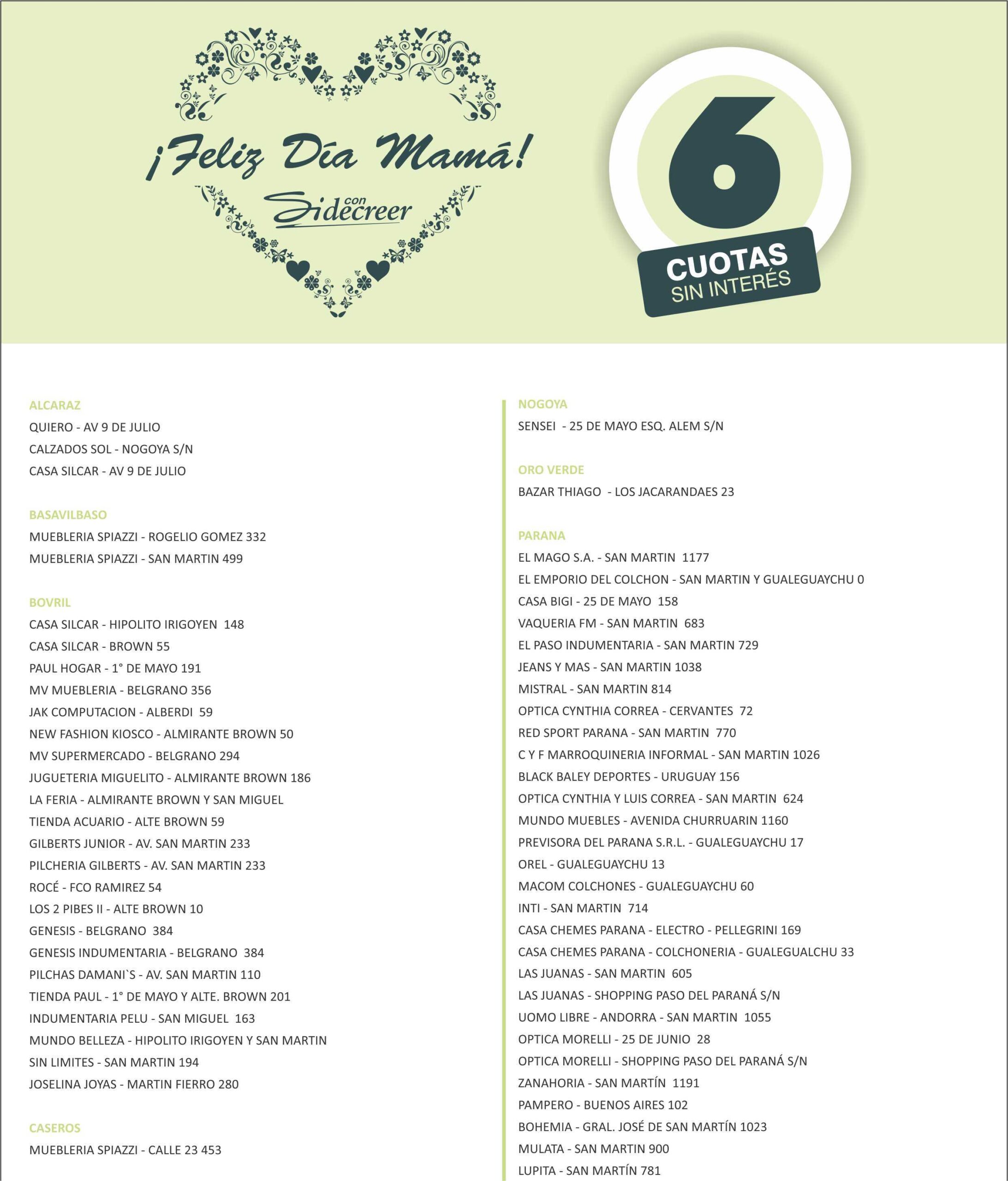 ¡Feliz Día Mamá!

con Sidecreer

6

CUOTAS
SIN INTERÉS

ALCARAZ
QUIERO - AV 9 DE JULIO
CALZADOS SOL - NOGOYA S/N
CASA SILCAR - AV 9 DE JULIO

BASAVILBASO
MUEBLERIA SPIAZZI - ROGELIO GOMEZ 332
MUEBLERIA SPIAZZI - SAN MARTIN 499

BOVRIL
CASA SILCAR - HIPOLITO IRIGOYEN 148
CASA SILCAR - BROWN 55
PAUL HOGAR - 1° DE MAYO 191
MV MUEBLERIA - BELGRANO 356
JAK COMPUTACION - ALBERDI 59
NEW FASHION KIOSCO - ALMIRANTE BROWN 50
MV SUPERMERCADO - BELGRANO 294
JUGUETERIA MIGUELITO - ALMIRANTE BROWN 186
LA FERIA - ALMIRANTE BROWN Y SAN MIGUEL
TIENDA ACUARIO - ALTE BROWN 59
GILBERTS JUNIOR - AV. SAN MARTIN 233
PILCHERIA GILBERTS - AV. SAN MARTIN 233
ROCÉ - FCO RAMIREZ 54
LOS 2 PIBES II - ALTE BROWN 10
GENESIS - BELGRANO 384
GENESIS INDUMENTARIA - BELGRANO 384
PILCHAS DAMANI`S - AV. SAN MARTIN 110
TIENDA PAUL - 1° DE MAYO Y ALTE. BROWN 201
INDUMENTARIA PELU - SAN MIGUEL 163
MUNDO BELLEZA - HIPOLITO IRIGOYEN Y SAN MARTIN
SIN LIMITES - SAN MARTIN 194
JOSELINA JOYAS - MARTIN FIERRO 280

CASEROS
MUEBLERIA SPIAZZI - CALLE 23 453

NOGOYA
SENSEI - 25 DE MAYO ESQ. ALEM S/N

ORO VERDE
BAZAR THIAGO - LOS JACARANDAES 23

PARANA
EL MAGO S.A. - SAN MARTIN 1177
EL EMPORIO DEL COLCHON - SAN MARTIN Y GUALEGUAYCHU 0
CASA BIGI - 25 DE MAYO 158
VAQUERIA FM - SAN MARTIN 683
EL PASO INDUMENTARIA - SAN MARTIN 729
JEANS Y MAS - SAN MARTIN 1038
MISTRAL - SAN MARTIN 814
OPTICA CYNTHIA CORREA - CERVANTES 72
RED SPORT PARANA - SAN MARTIN 770
C Y F MARROQUINERIA INFORMAL - SAN MARTIN 1026
BLACK BALEY DEPORTES - URUGUAY 156
OPTICA CYNTHIA Y LUIS CORREA - SAN MARTIN 624
MUNDO MUEBLES - AVENIDA CHURRUARIN 1160
PREVISORA DEL PARANA S.R.L. - GUALEGUAYCHU 17
OREL - GUALEGUAYCHU 13
MACOM COLCHONES - GUALEGUAYCHU 60
INTI - SAN MARTIN 714
CASA CHEMES PARANA - ELECTRO - PELLEGRINI 169
CASA CHEMES PARANA - COLCHONERIA - GUALEGUALCHU 33
LAS JUANAS - SAN MARTIN 605
LAS JUANAS - SHOPPING PASO DEL PARANÁ S/N
UOMO LIBRE - ANDORRA - SAN MARTIN 1055
OPTICA MORELLI - 25 DE JUNIO 28
OPTICA MORELLI - SHOPPING PASO DEL PARANÁ S/N
ZANAHORIA - SAN MARTÍN 1191
PAMPERO - BUENOS AIRES 102
BOHEMIA - GRAL. JOSÉ DE SAN MARTÍN 1023
MULATA - SAN MARTIN 900
LUPITA - SAN MARTÍN 781